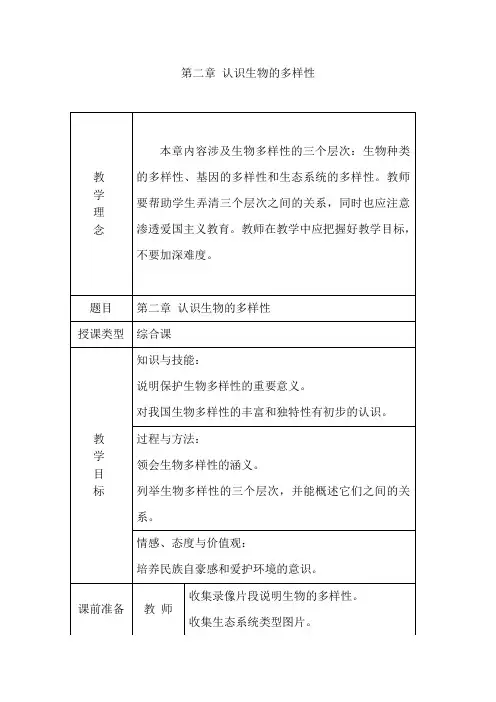 第二章 认识生物的多样性

| 教学理念 | 本章内容涉及生物多样性的三个层次：生物种类的多样性、基因的多样性和生态系统的多样性。教师要帮助学生弄清三个层次之间的关系，同时也应注意渗透爱国主义教育。教师在教学中应把握好教学目标，不要加深难度。 | |
|---|---|---|
| 题目 | 第二章 认识生物的多样性 | |
| 授课类型 | 综合课 | |
| 教学目标 | 知识与技能：<br>说明保护生物多样性的重要意义。<br>对我国生物多样性的丰富和独特性有初步的认识。 | |
| | 过程与方法：<br>领会生物多样性的涵义。<br>列举生物多样性的三个层次，并能概述它们之间的关系。 | |
| | 情感、态度与价值观：<br>培养民族自豪感和爱护环境的意识。 | |
| 课前准备 | 教 师 | 收集录像片段说明生物的多样性。<br>收集生态系统类型图片。 |